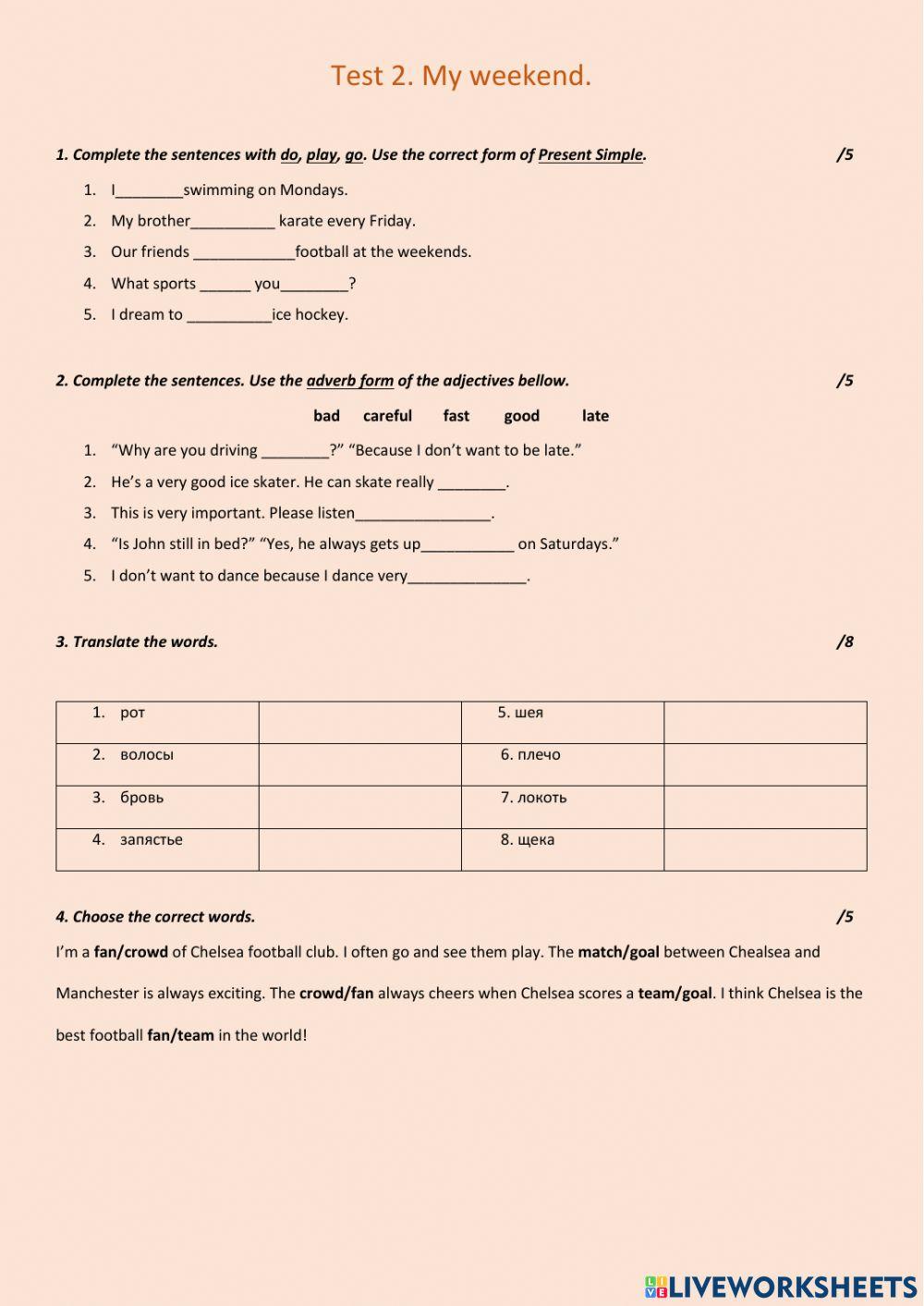 Test 2. My weekend.

1. Complete the sentences with do, play, go. Use the correct form of Present Simple. /5

1. I________swimming on Mondays.
2. My brother__________ karate every Friday.
3. Our friends ____________football at the weekends.
4. What sports ______ you________?
5. I dream to __________ice hockey.

2. Complete the sentences. Use the adverb form of the adjectives bellow. /5

bad careful fast good late

1. “Why are you driving ________?” “Because I don’t want to be late.”
2. He’s a very good ice skater. He can skate really ________.
3. This is very important. Please listen________________.
4. “Is John still in bed?” “Yes, he always gets up___________ on Saturdays.”
5. I don’t want to dance because I dance very______________.

3. Translate the words. /8

| 1. рот | | 5. шея | |
|---|---|---|---|
| 2. волосы | | 6. плечо | |
| 3. бровь | | 7. локоть | |
| 4. запястье | | 8. щека | |

4. Choose the correct words. /5

I’m a fan/crowd of Chelsea football club. I often go and see them play. The match/goal between Chealsea and Manchester is always exciting. The crowd/fan always cheers when Chelsea scores a team/goal. I think Chelsea is the best football fan/team in the world!

LIVEWORKSHEETS